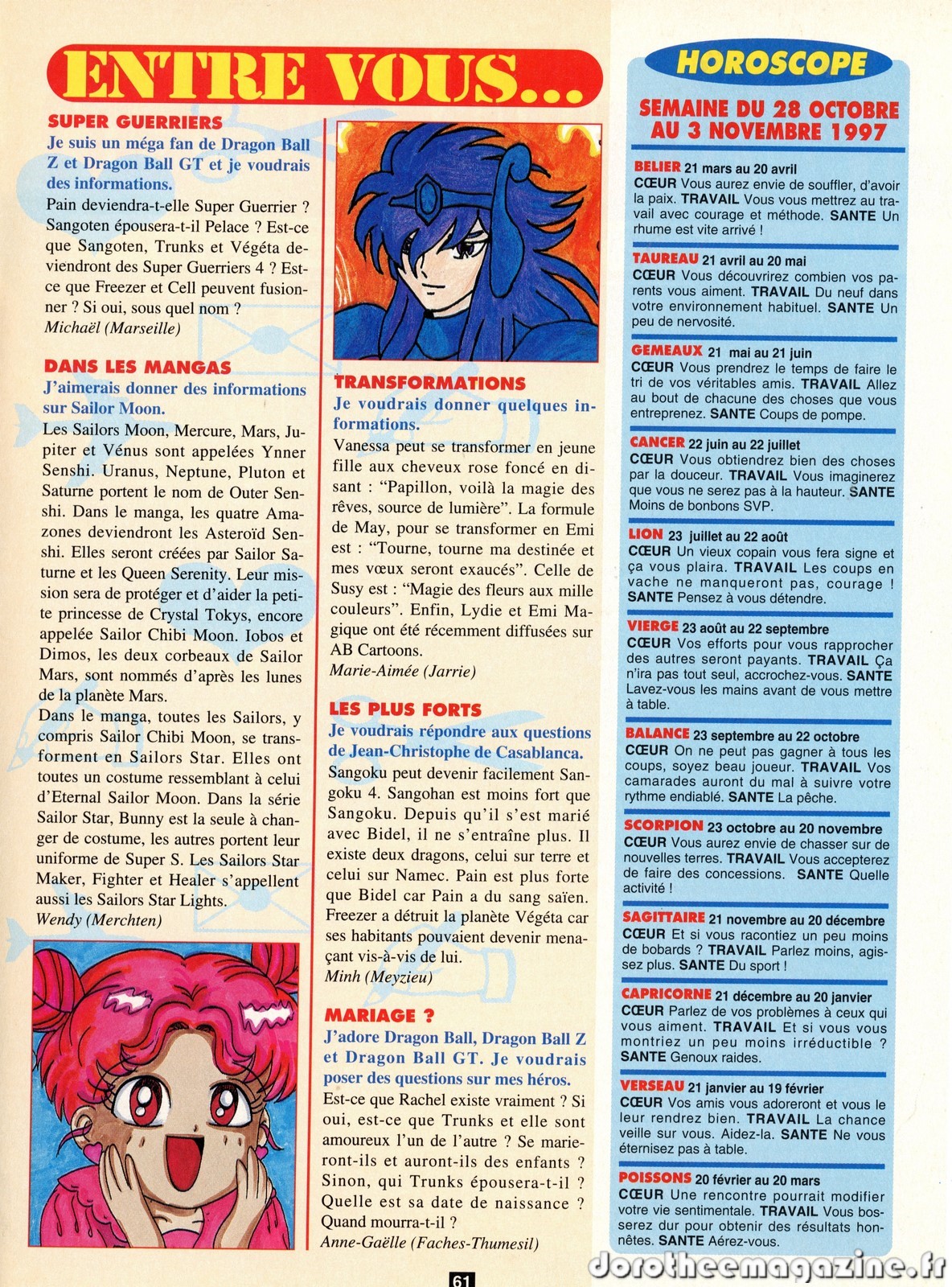 ENTRE VOUS...

SUPER GUERRIERS

Je suis un méga fan de Dragon Ball Z et Dragon Ball GT et je voudrais des informations.

Pain deviendra-t-elle Super Guerrier ? Sangoten épousera-t-il Pelace ? Est-ce que Sangoten, Trunks et Végéta deviendront des Super Guerriers 4 ? Est-ce que Freezer et Cell peuvent fusionner ? Si oui, sous quel nom ?
Michaël (Marseille)

DANS LES MANGAS

J'aimerais donner des informations sur Sailor Moon.

Les Sailors Moon, Mercure, Mars, Jupiter et Vénus sont appelées Ynner Senshi. Uranus, Neptune, Pluton et Saturne portent le nom de Outer Senshi. Dans le manga, les quatre Amazones deviendront les Asteroïd Senshi. Elles seront créées par Sailor Saturne et les Queen Serenity. Leur mission sera de protéger et d'aider la petite princesse de Crystal Tokys, encore appelée Sailor Chibi Moon. Iobos et Dimos, les deux corbeaux de Sailor Mars, sont nommés d'après les lunes de la planète Mars.

Dans le manga, toutes les Sailors, y compris Sailor Chibi Moon, se transforment en Sailors Star. Elles ont toutes un costume ressemblant à celui d'Eternal Sailor Moon. Dans la série Sailor Star, Bunny est la seule à changer de costume, les autres portent leur uniforme de Super S. Les Sailors Star Maker, Fighter et Healer s'appellent aussi les Sailors Star Lights.
Wendy (Merchten)

TRANSFORMATIONS

Je voudrais donner quelques informations.

Vanessa peut se transformer en jeune fille aux cheveux rose foncé en disant : "Papillon, voilà la magie des rêves, source de lumière". La formule de May, pour se transformer en Emi est : "Tourne, tourne ma destinée et mes vœux seront exaucés". Celle de Susy est : "Magie des fleurs aux mille couleurs". Enfin, Lydie et Emi Magique ont été récemment diffusées sur AB Cartoons.
Marie-Aimée (Jarrie)

LES PLUS FORTS

Je voudrais répondre aux questions de Jean-Christophe de Casablanca.

Sangoku peut devenir facilement Sangoku 4. Sangohan est moins fort que Sangoku. Depuis qu'il s'est marié avec Bidel, il ne s'entraîne plus. Il existe deux dragons, celui sur terre et celui sur Namec. Pain est plus forte que Bidel car Pain a du sang saïen. Freezer a détruit la planète Végéta car ses habitants pouvaient devenir menaçant vis-à-vis de lui.
Minh (Meyzieu)

MARIAGE ?

J'adore Dragon Ball, Dragon Ball Z et Dragon Ball GT. Je voudrais poser des questions sur mes héros.

Est-ce que Rachel existe vraiment ? Si oui, est-ce que Trunks et elle sont amoureux l'un de l'autre ? Se marieront-ils et auront-ils des enfants ? Sinon, qui Trunks épousera-t-il ? Quelle est sa date de naissance ? Quand mourra-t-il ?
Anne-Gaëlle (Faches-Thumesil)

HOROSCOPE

SEMAINE DU 28 OCTOBRE AU 3 NOVEMBRE 1997

BELIER 21 mars au 20 avril
CŒUR Vous aurez envie de souffler, d'avoir la paix. TRAVAIL Vous vous mettrez au travail avec courage et méthode. SANTE Un rhume est vite arrivé !

TAUREAU 21 avril au 20 mai
CŒUR Vous découvrirez combien vos parents vous aiment. TRAVAIL Du neuf dans votre environnement habituel. SANTE Un peu de nervosité.

GEMEAUX 21 mai au 21 juin
CŒUR Vous prendrez le temps de faire le tri de vos véritables amis. TRAVAIL Allez au bout de chacune des choses que vous entreprenez. SANTE Coups de pompe.

CANCER 22 juin au 22 juillet
CŒUR Vous obtiendrez bien des choses par la douceur. TRAVAIL Vous imaginerez que vous ne serez pas à la hauteur. SANTE Moins de bonbons SVP.

LION 23 juillet au 22 août
CŒUR Un vieux copain vous fera signe et ça vous plaira. TRAVAIL Les coups en vache ne manqueront pas, courage ! SANTE Pensez à vous détendre.

VIERGE 23 août au 22 septembre
CŒUR Vos efforts pour vous rapprocher des autres seront payants. TRAVAIL Ça n'ira pas tout seul, accrochez-vous. SANTE Lavez-vous les mains avant de vous mettre à table.

BALANCE 23 septembre au 22 octobre
CŒUR On ne peut pas gagner à tous les coups, soyez beau joueur. TRAVAIL Vos camarades auront du mal à suivre votre rythme endiablé. SANTE La pêche.

SCORPION 23 octobre au 20 novembre
CŒUR Vous aurez envie de chasser sur de nouvelles terres. TRAVAIL Vous accepterez de faire des concessions. SANTE Quelle activité !

SAGITTAIRE 21 novembre au 20 décembre
CŒUR Et si vous racontiez un peu moins de bobards ? TRAVAIL Parlez moins, agissez plus. SANTE Du sport !

CAPRICORNE 21 décembre au 20 janvier
CŒUR Parlez de vos problèmes à ceux qui vous aiment. TRAVAIL Et si vous vous montriez un peu moins irréductible ? SANTE Genoux raides.

VERSEAU 21 janvier au 19 février
CŒUR Vos amis vous adoreront et vous le leur rendrez bien. TRAVAIL La chance veille sur vous. Aidez-la. SANTE Ne vous éternisez pas à table.

POISSONS 20 février au 20 mars
CŒUR Une rencontre pourrait modifier votre vie sentimentale. TRAVAIL Vous bosserez dur pour obtenir des résultats honnêtes. SANTE Aérez-vous.

61

dorotheemagazine.fr